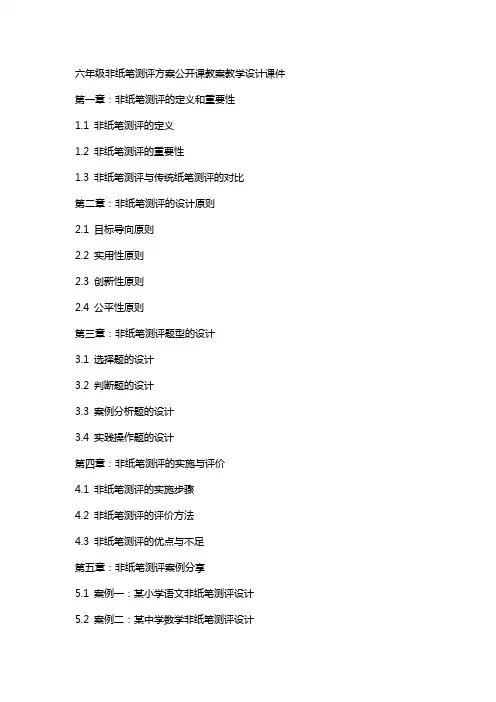 六年级非纸笔测评方案公开课教案教学设计课件

第一章：非纸笔测评的定义和重要性

1.1 非纸笔测评的定义

1.2 非纸笔测评的重要性

1.3 非纸笔测评与传统纸笔测评的对比

第二章：非纸笔测评的设计原则

2.1 目标导向原则

2.2 实用性原则

2.3 创新性原则

2.4 公平性原则

第三章：非纸笔测评题型的设计

3.1 选择题的设计

3.2 判断题的设计

3.3 案例分析题的设计

3.4 实践操作题的设计

第四章：非纸笔测评的实施与评价

4.1 非纸笔测评的实施步骤

4.2 非纸笔测评的评价方法

4.3 非纸笔测评的优点与不足

第五章：非纸笔测评案例分享

5.1 案例一：某小学语文非纸笔测评设计

5.2 案例二：某中学数学非纸笔测评设计